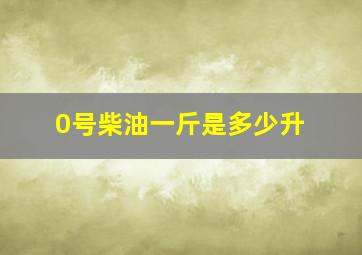 0号柴油一斤是多少升